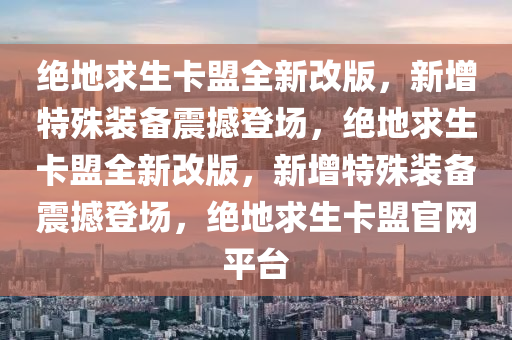 绝地求生卡盟全新改版，新增特殊装备震撼登场，绝地求生卡盟全新改版，新增特殊装备震撼登场，绝地求生卡盟官网平台